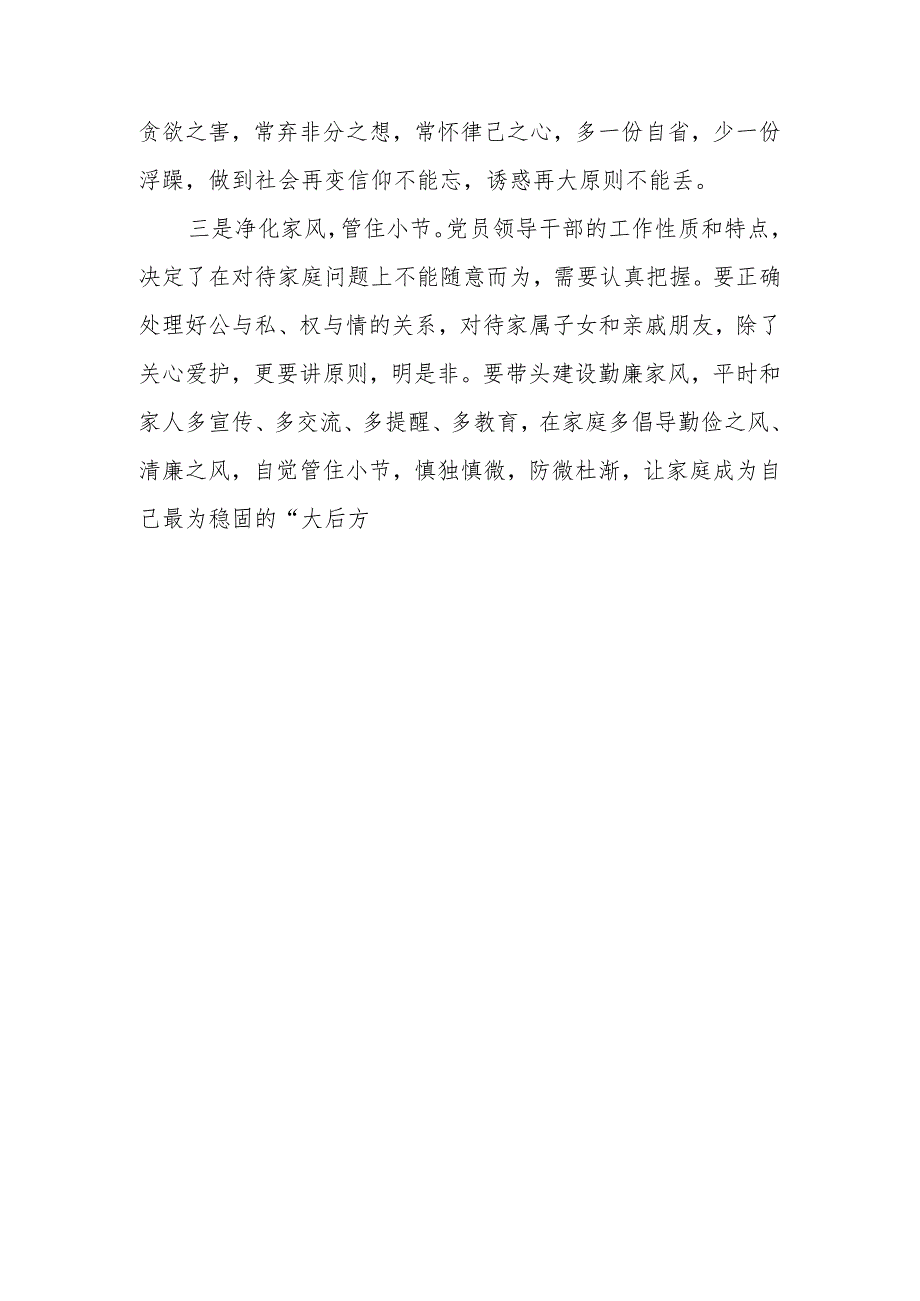 贪欲之害，常弃非分之想，常怀律己之心，多一份自省，少一份浮躁，做到社会再变信仰不能忘，诱惑再大原则不能丢。

三是净化家风，管住小节。党员领导干部的工作性质和特点，决定了在对待家庭问题上不能随意而为，需要认真把握。要正确处理好公与私、权与情的关系，对待家属子女和亲戚朋友，除了关心爱护，更要讲原则，明是非。要带头建设勤廉家风，平时和家人多宣传、多交流、多提醒、多教育，在家庭多倡导勤俭之风、清廉之风，自觉管住小节，慎独慎微，防微杜渐，让家庭成为自己最为稳固的“大后方